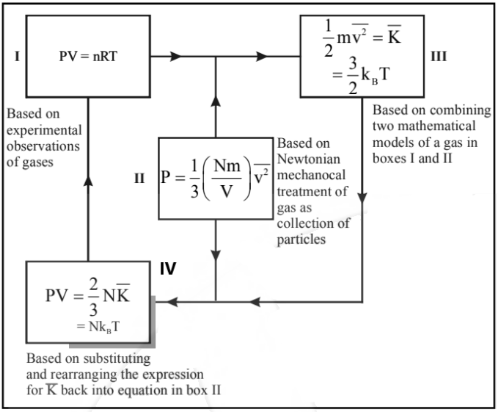 I

PV = nRT

$\frac{1}{2}m\overline{v^2} = \overline{K}$
$= \frac{3}{2}k_BT$

III

Based on experimental observations of gases

II

$P = \frac{1}{3}\left(\frac{Nm}{V}\right)\overline{v^2}$

Based on Newtonian mechanocal treatment of gas as collection of particles

Based on combining two mathematical models of a gas in boxes I and II

IV

$PV = \frac{2}{3}N\overline{K}$
$= Nk_BT$

Based on substituting and rearranging the expression for $\overline{K}$ back into equation in box II